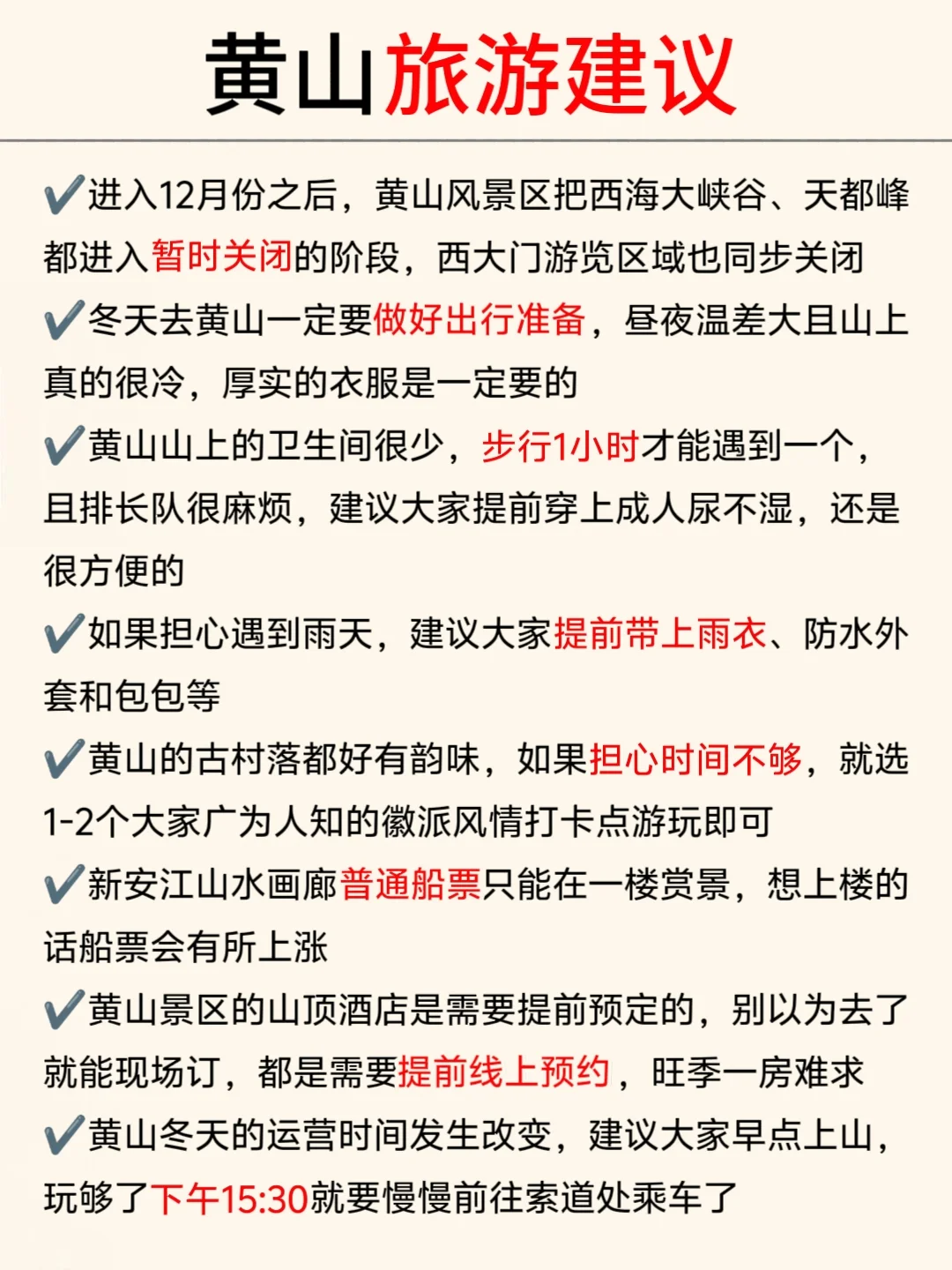 黄山旅游建议

✔进入12月份之后，黄山风景区把西海大峡谷、天都峰都进入暂时关闭的阶段，西大门游览区域也同步关闭

✔冬天去黄山一定要做好出行准备，昼夜温差大且山上真的很冷，厚实的衣服是一定要的

✔黄山山上的卫生间很少，步行1小时才能遇到一个，且排长队很麻烦，建议大家提前穿上成人尿不湿，还是很方便的

✔如果担心遇到雨天，建议大家提前带上雨衣、防水外套和包包等

✔黄山的古村落都好有韵味，如果担心时间不够，就选1-2个大家广为人知的徽派风情打卡点游玩即可

✔新安江山水画廊普通船票只能在一楼赏景，想上楼的话船票会有所上涨

✔黄山景区的山顶酒店是需要提前预定的，别以为去了就能现场订，都是需要提前线上预约，旺季一房难求

✔黄山冬天的运营时间发生改变，建议大家早点上山，玩够了下午15:30就要慢慢前往索道处乘车了